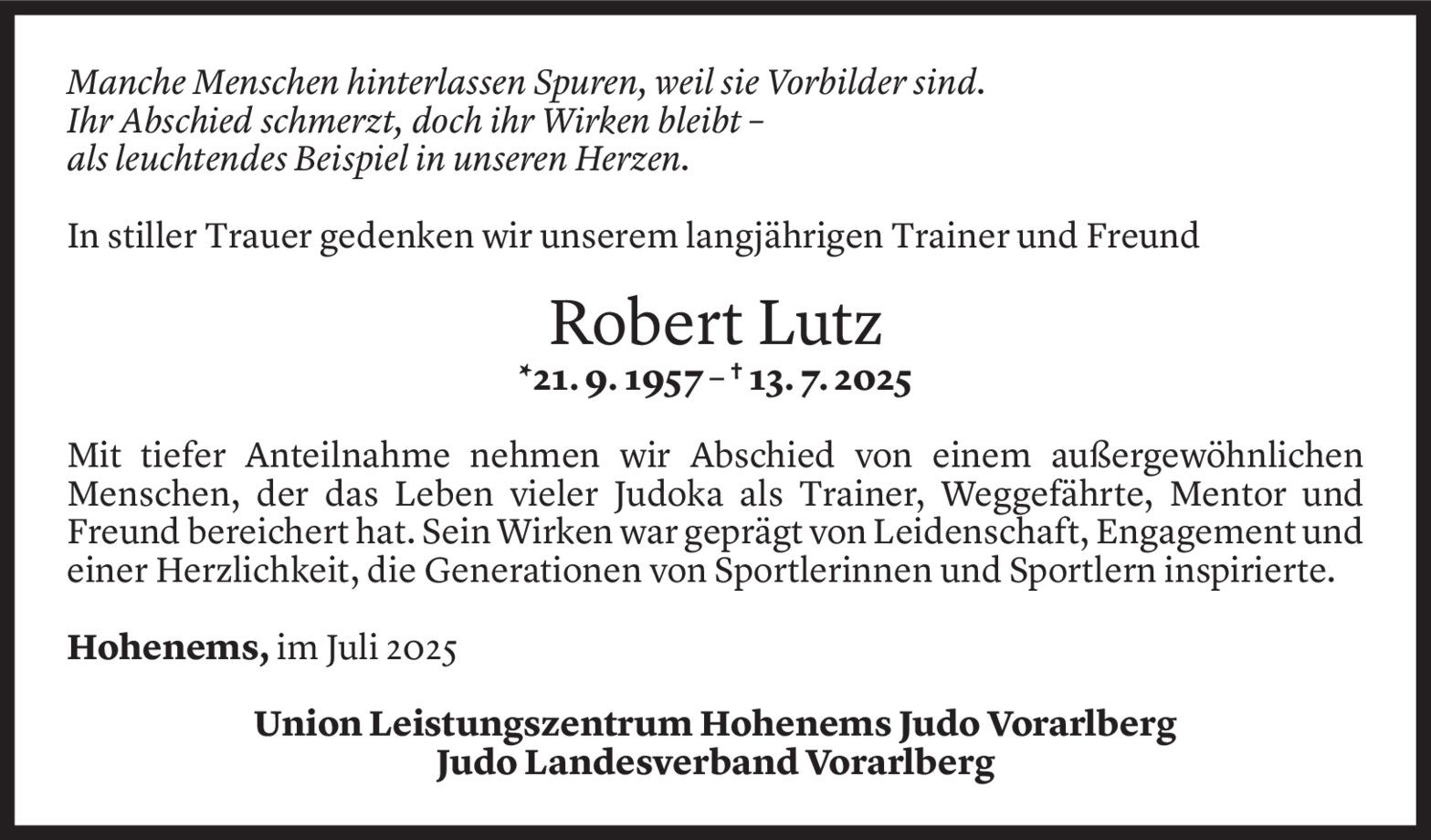 Manche Menschen hinterlassen Spuren, weil sie Vorbilder sind.
Ihr Abschied schmerzt, doch ihr Wirken bleibt –
als leuchtendes Beispiel in unseren Herzen.

In stiller Trauer gedenken wir unserem langjährigen Trainer und Freund

Robert Lutz

*21. 9. 1957 – † 13. 7. 2025

Mit tiefer Anteilnahme nehmen wir Abschied von einem außergewöhnlichen Menschen, der das Leben vieler Judoka als Trainer, Weggefährte, Mentor und Freund bereichert hat. Sein Wirken war geprägt von Leidenschaft, Engagement und einer Herzlichkeit, die Generationen von Sportlerinnen und Sportlern inspirierte.

Hohenems, im Juli 2025

Union Leistungszentrum Hohenems Judo Vorarlberg
Judo Landesverband Vorarlberg